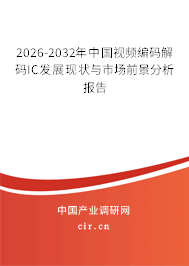 2026-2032年中国视频编码解码IC发展现状与市场前景分析报告

中国产业调研网
cir.cn